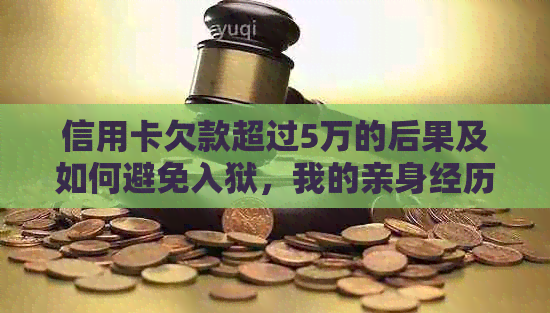 yuqi

信用卡欠款超过5万的后果及如何避免入狱，我的亲身经历